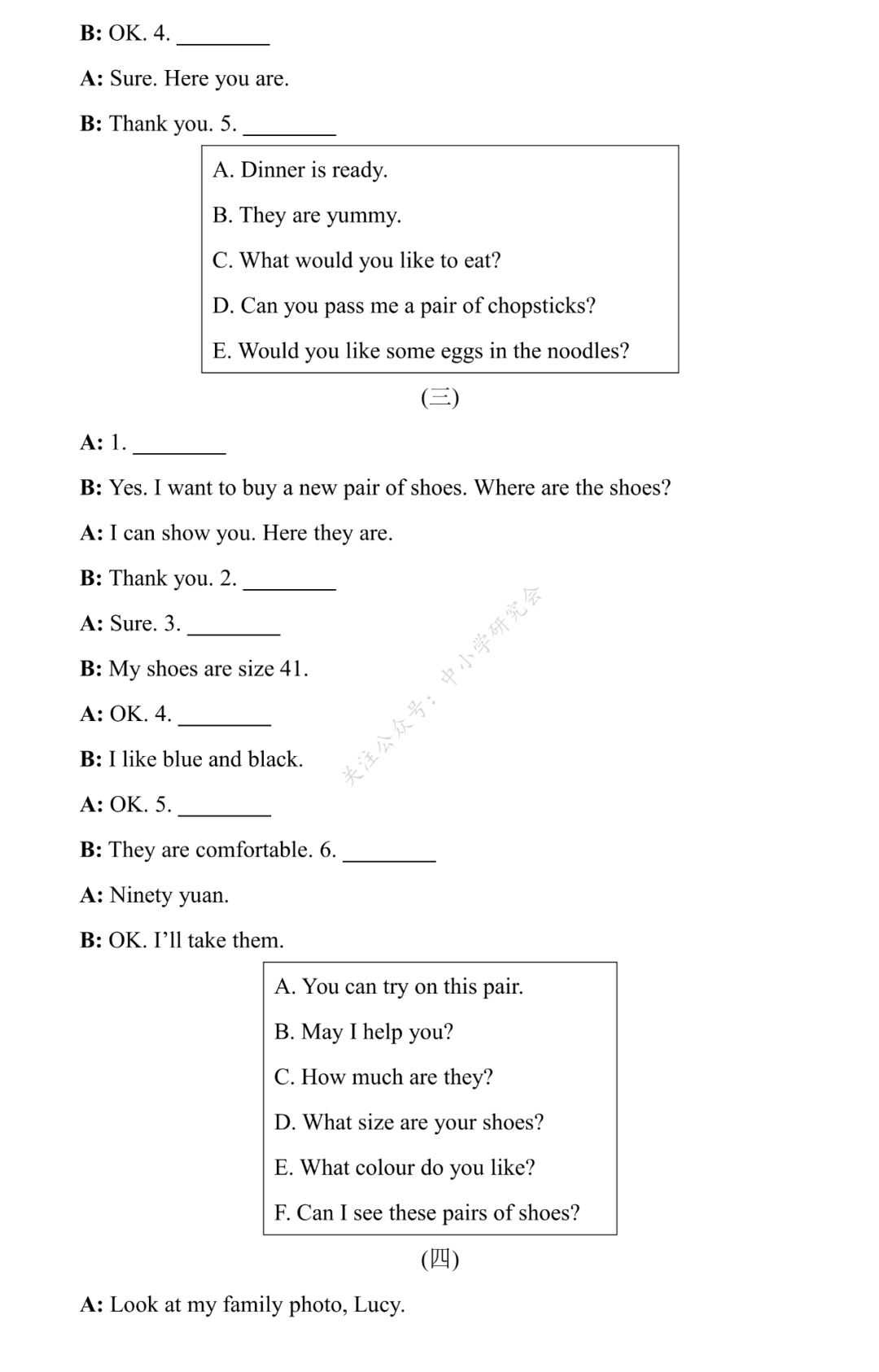 B: OK. 4. ________

A: Sure. Here you are.

B: Thank you. 5. ________

A. Dinner is ready.

B. They are yummy.

C. What would you like to eat?

D. Can you pass me a pair of chopsticks?

E. Would you like some eggs in the noodles?

(三)

A: 1. ________

B: Yes. I want to buy a new pair of shoes. Where are the shoes?

A: I can show you. Here they are.

B: Thank you. 2. ________

A: Sure. 3. ________

B: My shoes are size 41.

A: OK. 4. ________

B: I like blue and black.

A: OK. 5. ________

B: They are comfortable. 6. ________

A: Ninety yuan.

B: OK. I'll take them.

关注公众号：中小学研究会

A. You can try on this pair.

B. May I help you?

C. How much are they?

D. What size are your shoes?

E. What colour do you like?

F. Can I see these pairs of shoes?

(四)

A: Look at my family photo, Lucy.